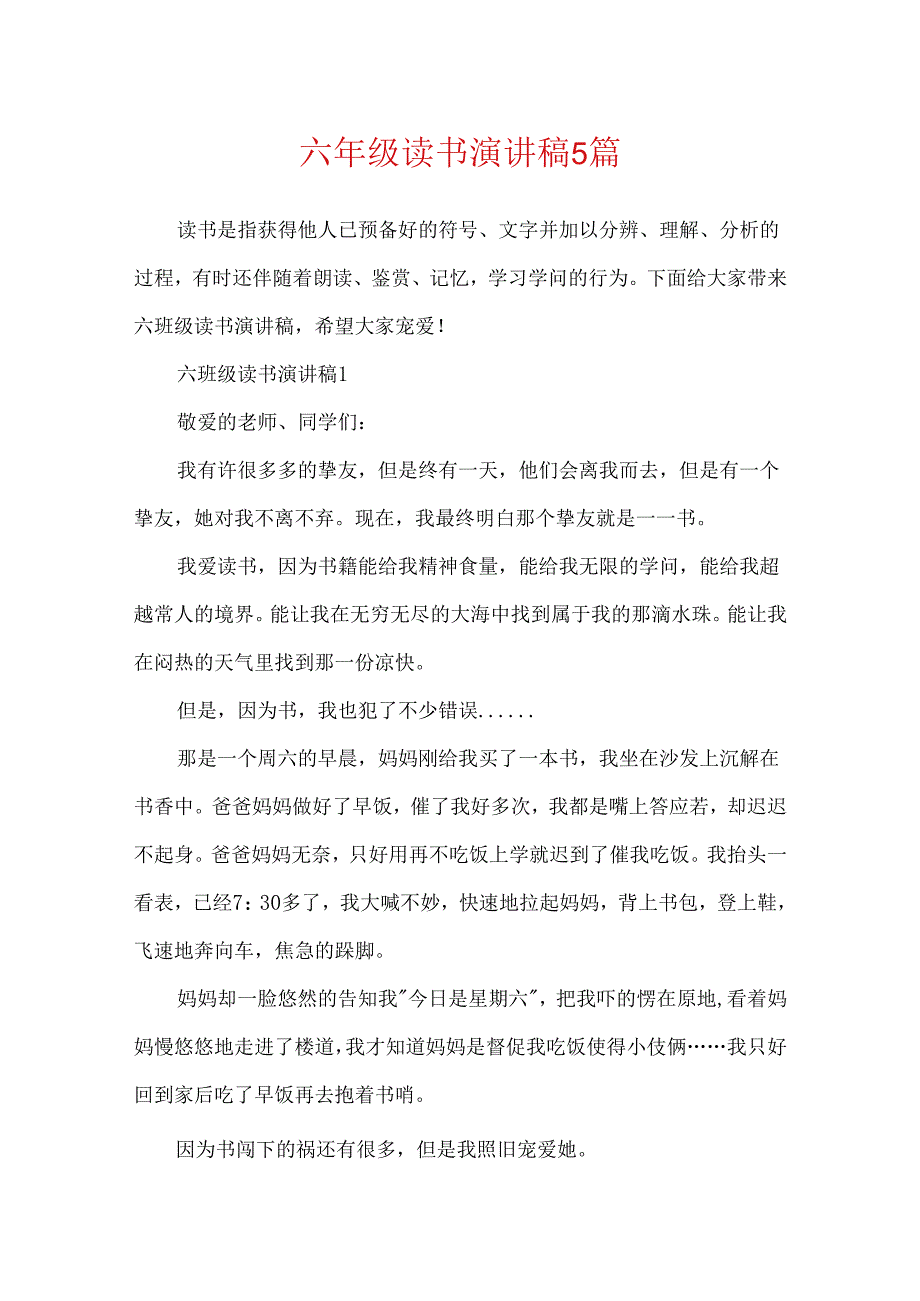 六年级读书演讲稿5篇

读书是指获得他人已预备好的符号、文字并加以分辨、理解、分析的过程，有时还伴随着朗读、鉴赏、记忆，学习学问的行为。下面给大家带来六班级读书演讲稿，希望大家宠爱！

六班级读书演讲稿1

敬爱的老师、同学们：

我有许很多多的挚友，但是终有一天，他们会离我而去，但是有一个挚友，她对我不离不弃。现在，我最终明白那个挚友就是一一书。

我爱读书，因为书籍能给我精神食量，能给我无限的学问，能给我超越常人的境界。能让我在无穷无尽的大海中找到属于我的那滴水珠。能让我在闷热的天气里找到那一份凉快。

但是，因为书，我也犯了不少错误......

那是一个周六的早晨，妈妈刚给我买了一本书，我坐在沙发上沉解在书香中。爸爸妈妈做好了早饭，催了我好多次，我都是嘴上答应若，却迟迟不起身。爸爸妈妈无奈，只好用再不吃饭上学就迟到了催我吃饭。我抬头一看表，已经7：30多了，我大喊不妙，快速地拉起妈妈，背上书包，登上鞋，飞速地奔向车，焦急的跺脚。

妈妈却一脸悠然的告知我"今日是星期六"，把我吓的愣在原地,看着妈妈慢悠悠地走进了楼道,我才知道妈妈是督促我吃饭使得小伎俩……我只好回到家后吃了早饭再去抱着书哨。

因为书闯下的祸还有很多，但是我照旧宠爱她。